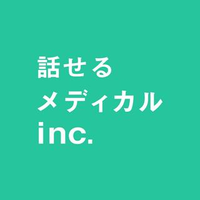 話せる
メディカル
inc.